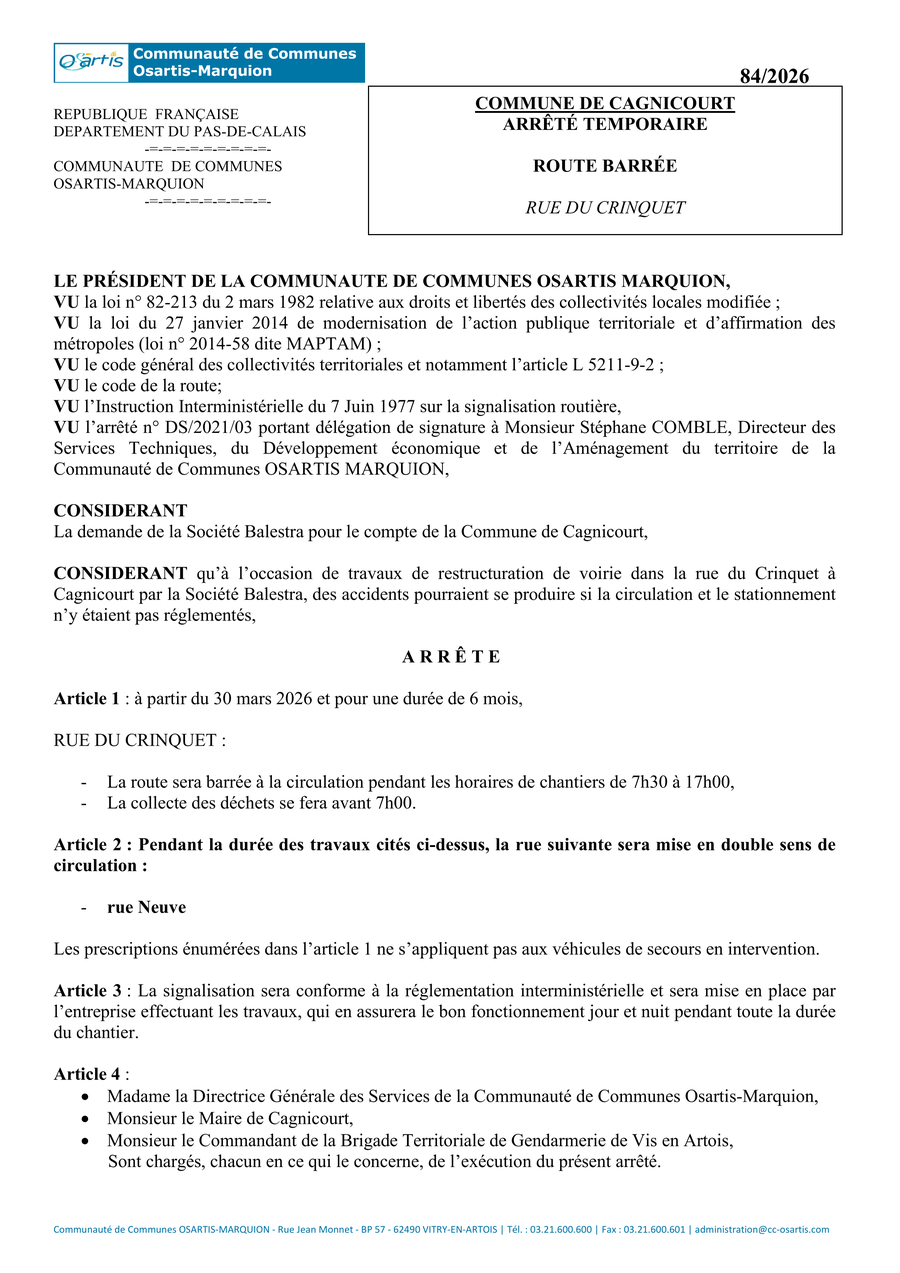 Osartis Communauté de Communes Osartis-Marquion

84/2026

REPUBLIQUE FRANÇAISE
DEPARTEMENT DU PAS-DE-CALAIS
-=-=-=-=-=-=-=-=-
COMMUNAUTE DE COMMUNES
OSARTIS-MARQUION
-=-=-=-=-=-=-=-=-

COMMUNE DE CAGNICOURT
ARRÊTÉ TEMPORAIRE

ROUTE BARRÉE

RUE DU CRINQUET

LE PRÉSIDENT DE LA COMMUNAUTE DE COMMUNES OSARTIS MARQUION,
VU la loi n° 82-213 du 2 mars 1982 relative aux droits et libertés des collectivités locales modifiée ;
VU la loi du 27 janvier 2014 de modernisation de l'action publique territoriale et d'affirmation des métropoles (loi n° 2014-58 dite MAPTAM) ;
VU le code général des collectivités territoriales et notamment l'article L 5211-9-2 ;
VU le code de la route;
VU l'Instruction Interministérielle du 7 Juin 1977 sur la signalisation routière,
VU l'arrêté n° DS/2021/03 portant délégation de signature à Monsieur Stéphane COMBLE, Directeur des Services Techniques, du Développement économique et de l'Aménagement du territoire de la Communauté de Communes OSARTIS MARQUION,

CONSIDERANT
La demande de la Société Balestra pour le compte de la Commune de Cagnicourt,

CONSIDERANT qu'à l'occasion de travaux de restructuration de voirie dans la rue du Crinquet à Cagnicourt par la Société Balestra, des accidents pourraient se produire si la circulation et le stationnement n'y étaient pas réglementés,

A R R Ê T E

Article 1 : à partir du 30 mars 2026 et pour une durée de 6 mois,

RUE DU CRINQUET :

- La route sera barrée à la circulation pendant les horaires de chantiers de 7h30 à 17h00,
- La collecte des déchets se fera avant 7h00.

Article 2 : Pendant la durée des travaux cités ci-dessus, la rue suivante sera mise en double sens de circulation :

- rue Neuve

Les prescriptions énumérées dans l'article 1 ne s'appliquent pas aux véhicules de secours en intervention.

Article 3 : La signalisation sera conforme à la réglementation interministérielle et sera mise en place par l'entreprise effectuant les travaux, qui en assurera le bon fonctionnement jour et nuit pendant toute la durée du chantier.

Article 4 :
• Madame la Directrice Générale des Services de la Communauté de Communes Osartis-Marquion,
• Monsieur le Maire de Cagnicourt,
• Monsieur le Commandant de la Brigade Territoriale de Gendarmerie de Vis en Artois,
Sont chargés, chacun en ce qui le concerne, de l'exécution du présent arrêté.

Communauté de Communes OSARTIS-MARQUION - Rue Jean Monnet - BP 57 - 62490 VITRY-EN-ARTOIS | Tél. : 03.21.600.600 | Fax : 03.21.600.601 | administration@cc-osartis.com